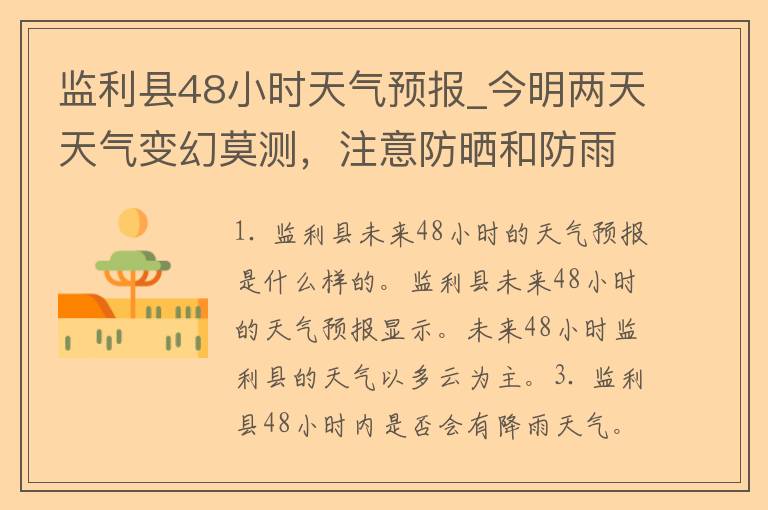 监利县48小时天气预报_今明两天天气变幻莫测，注意防晒和防雨

1. 监利县未来48小时的天气预报是什么样的。监利县未来48小时的天气预报显示。未来48小时监利县的天气以多云为主。3. 监利县48小时内是否会有降雨天气。